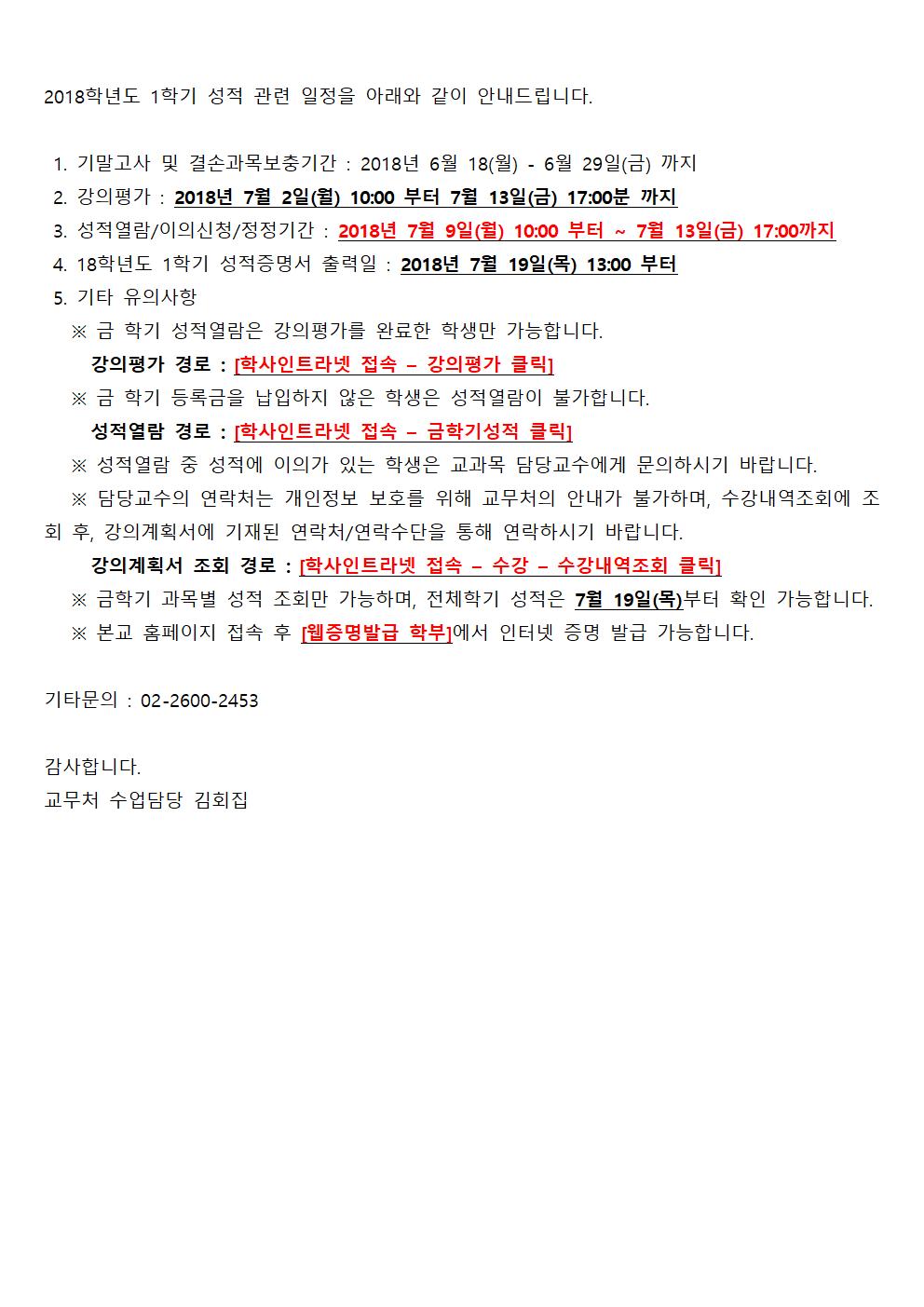 2018학년도 1학기 성적 관련 일정을 아래와 같이 안내드립니다.

1. 기말고사 및 결손과목보충기간 : 2018년 6월 18(월) - 6월 29일(금) 까지
2. 강의평가 : 2018년 7월 2일(월) 10:00 부터 7월 13일(금) 17:00분 까지
3. 성적열람/이의신청/정정기간 : 2018년 7월 9일(월) 10:00 부터 ~ 7월 13일(금) 17:00까지
4. 18학년도 1학기 성적증명서 출력일 : 2018년 7월 19일(목) 13:00 부터
5. 기타 유의사항
※ 금 학기 성적열람은 강의평가를 완료한 학생만 가능합니다.
강의평가 경로 : [학사인트라넷 접속 – 강의평가 클릭]
※ 금 학기 등록금을 납입하지 않은 학생은 성적열람이 불가합니다.
성적열람 경로 : [학사인트라넷 접속 – 금학기성적 클릭]
※ 성적열람 중 성적에 이의가 있는 학생은 교과목 담당교수에게 문의하시기 바랍니다.
※ 담당교수의 연락처는 개인정보 보호를 위해 교무처의 안내가 불가하며, 수강내역조회에 조회 후, 강의계획서에 기재된 연락처/연락수단을 통해 연락하시기 바랍니다.
강의계획서 조회 경로 : [학사인트라넷 접속 – 수강 – 수강내역조회 클릭]
※ 금학기 과목별 성적 조회만 가능하며, 전체학기 성적은 7월 19일(목)부터 확인 가능합니다.
※ 본교 홈페이지 접속 후 [웹증명발급 학부]에서 인터넷 증명 발급 가능합니다.

기타문의 : 02-2600-2453

감사합니다.
교무처 수업담당 김회집